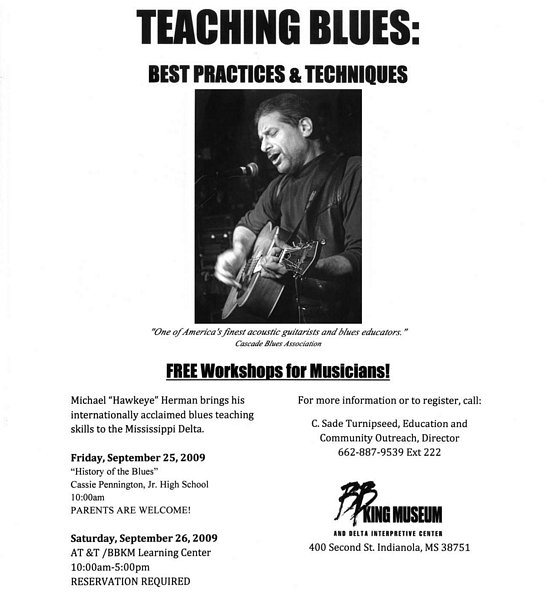 TEACHING BLUES:

BEST PRACTICES & TECHNIQUES

"One of America's finest acoustic guitarists and blues educators."
Cascade Blues Association

FREE Workshops for Musicians!

Michael "Hawkeye" Herman brings his internationally acclaimed blues teaching skills to the Mississippi Delta.

Friday, September 25, 2009
"History of the Blues"
Cassie Pennington, Jr. High School
10:00am
PARENTS ARE WELCOME!

Saturday, September 26, 2009
AT &T /BBKM Learning Center
10:00am-5:00pm
RESERVATION REQUIRED

For more information or to register, call:

C. Sade Turnipseed, Education and Community Outreach, Director
662-887-9539 Ext 222

BB KING MUSEUM
AND DELTA INTERPRETIVE CENTER
400 Second St. Indianola, MS 38751